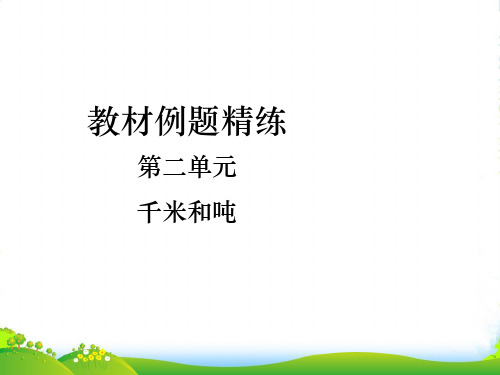 教材例题精练

第二单元

千米和吨